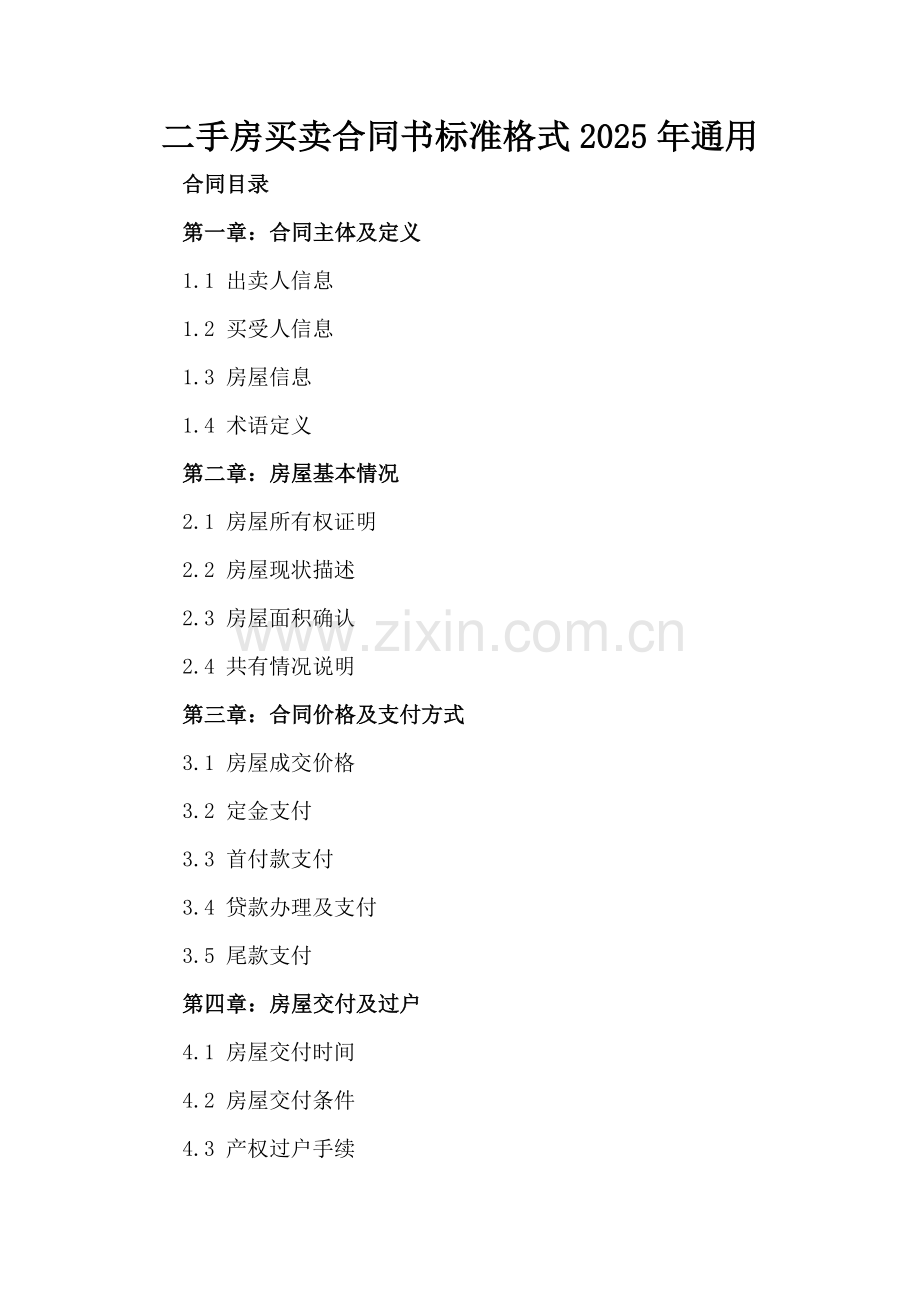 二手房买卖合同书标准格式2025年通用

合同目录

第一章：合同主体及定义

1.1 出卖人信息

1.2 买受人信息

1.3 房屋信息

1.4 术语定义

第二章：房屋基本情况

2.1 房屋所有权证明

2.2 房屋现状描述

2.3 房屋面积确认

2.4 共有情况说明

第三章：合同价格及支付方式

3.1 房屋成交价格

3.2 定金支付

3.3 首付款支付

3.4 贷款办理及支付

3.5 尾款支付

第四章：房屋交付及过户

4.1 房屋交付时间

4.2 房屋交付条件

4.3 产权过户手续

www.zixin.com.cn